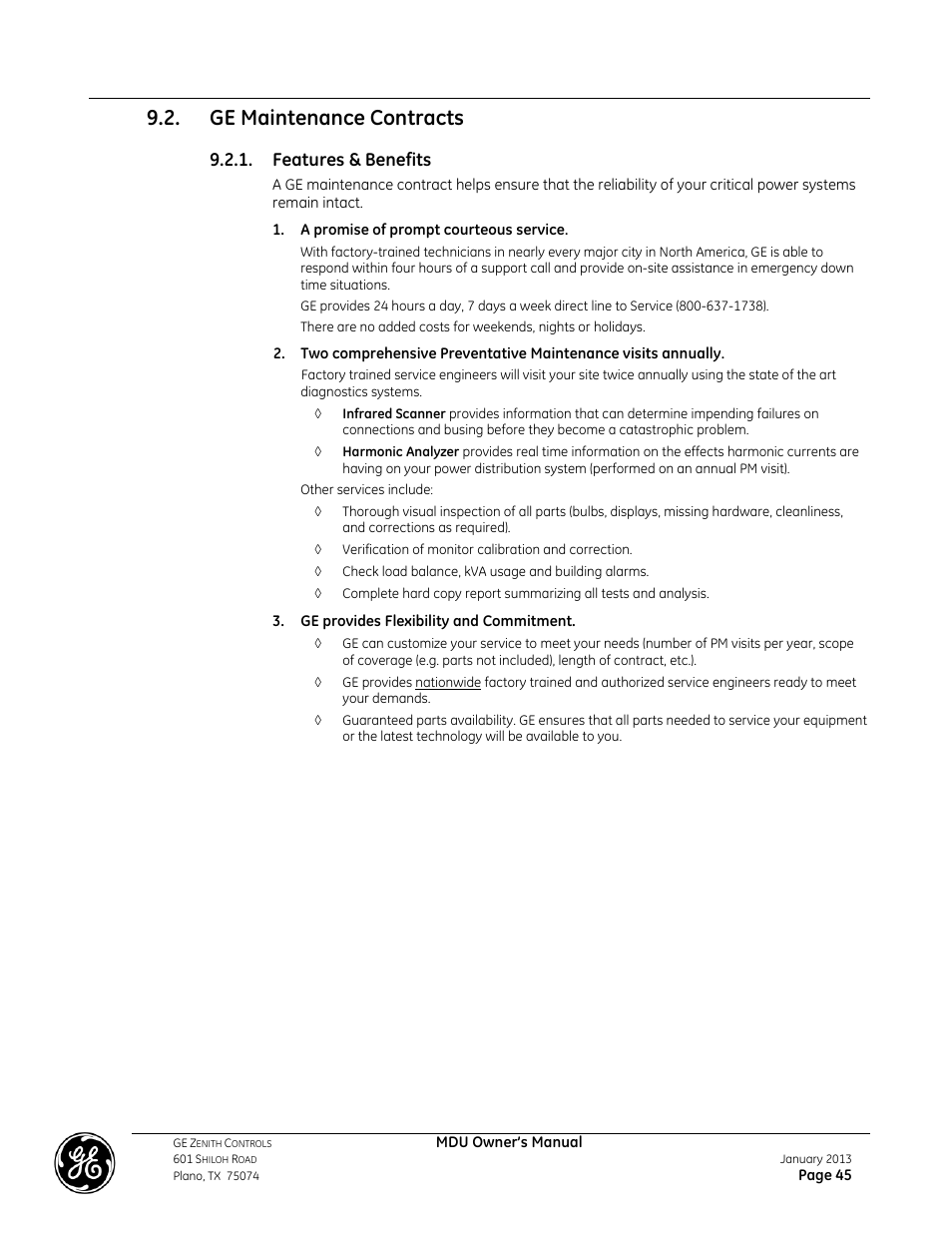 9.2. GE Maintenance Contracts

9.2.1. Features & Benefits

A GE maintenance contract helps ensure that the reliability of your critical power systems remain intact.

1. A promise of prompt courteous service.

With factory-trained technicians in nearly every major city in North America, GE is able to respond within four hours of a support call and provide on-site assistance in emergency down time situations.

GE provides 24 hours a day, 7 days a week direct line to Service (800-637-1738).

There are no added costs for weekends, nights or holidays.

2. Two comprehensive Preventative Maintenance visits annually.

Factory trained service engineers will visit your site twice annually using the state of the art diagnostics systems.

◊ Infrared Scanner provides information that can determine impending failures on connections and busing before they become a catastrophic problem.

◊ Harmonic Analyzer provides real time information on the effects harmonic currents are having on your power distribution system (performed on an annual PM visit).

Other services include:

◊ Thorough visual inspection of all parts (bulbs, displays, missing hardware, cleanliness, and corrections as required).

◊ Verification of monitor calibration and correction.

◊ Check load balance, kVA usage and building alarms.

◊ Complete hard copy report summarizing all tests and analysis.

3. GE provides Flexibility and Commitment.

◊ GE can customize your service to meet your needs (number of PM visits per year, scope of coverage (e.g. parts not included), length of contract, etc.).

◊ GE provides nationwide factory trained and authorized service engineers ready to meet your demands.

◊ Guaranteed parts availability. GE ensures that all parts needed to service your equipment or the latest technology will be available to you.

GE ZENITH CONTROLS
601 SHILOH ROAD
Plano, TX 75074

MDU Owner's Manual

January 2013
Page 45